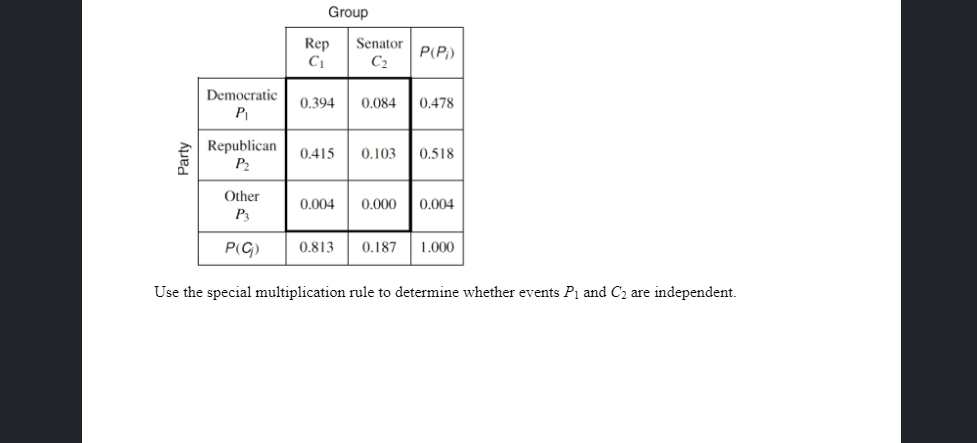 Group

Party

| | Rep $C_1$ | Senator $C_2$ | $P(P_i)$ |
|---|---|---|---|
| Democratic $P_1$ | 0.394 | 0.084 | 0.478 |
| Republican $P_2$ | 0.415 | 0.103 | 0.518 |
| Other $P_3$ | 0.004 | 0.000 | 0.004 |
| $P(C_j)$ | 0.813 | 0.187 | 1.000 |

Use the special multiplication rule to determine whether events $P_1$ and $C_2$ are independent.